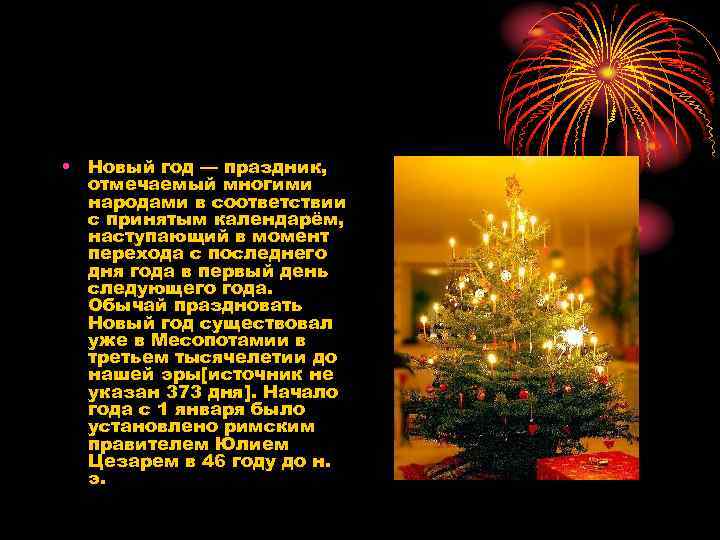 • Новый год — праздник, отмечаемый многими народами в соответствии с принятым календарём, наступающий в момент перехода с последнего дня года в первый день следующего года. Обычай праздновать Новый год существовал уже в Месопотамии в третьем тысячелетии до нашей эры[источник не указан 373 дня]. Начало года с 1 января было установлено римским правителем Юлием Цезарем в 46 году до н. э.